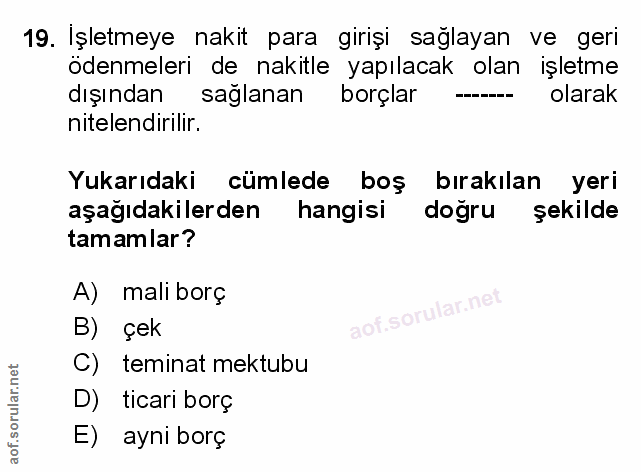 19. İşletmeye nakit para girişi sağlayan ve geri ödenmeleri de nakitle yapılacak olan işletme dışından sağlanan borçlar ------- olarak nitelendirilir.

Yukarıdaki cümlede boş bırakılan yeri aşağıdakilerden hangisi doğru şekilde tamamlar?

A) mali borç
B) çek
C) teminat mektubu
D) ticari borç
E) ayni borç

aof.sorular.net